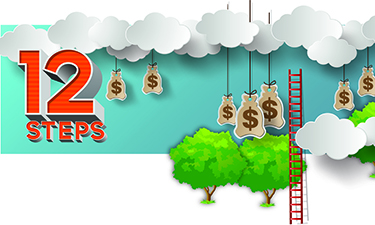 12
STEPS

$ $ $ $ $ $ $